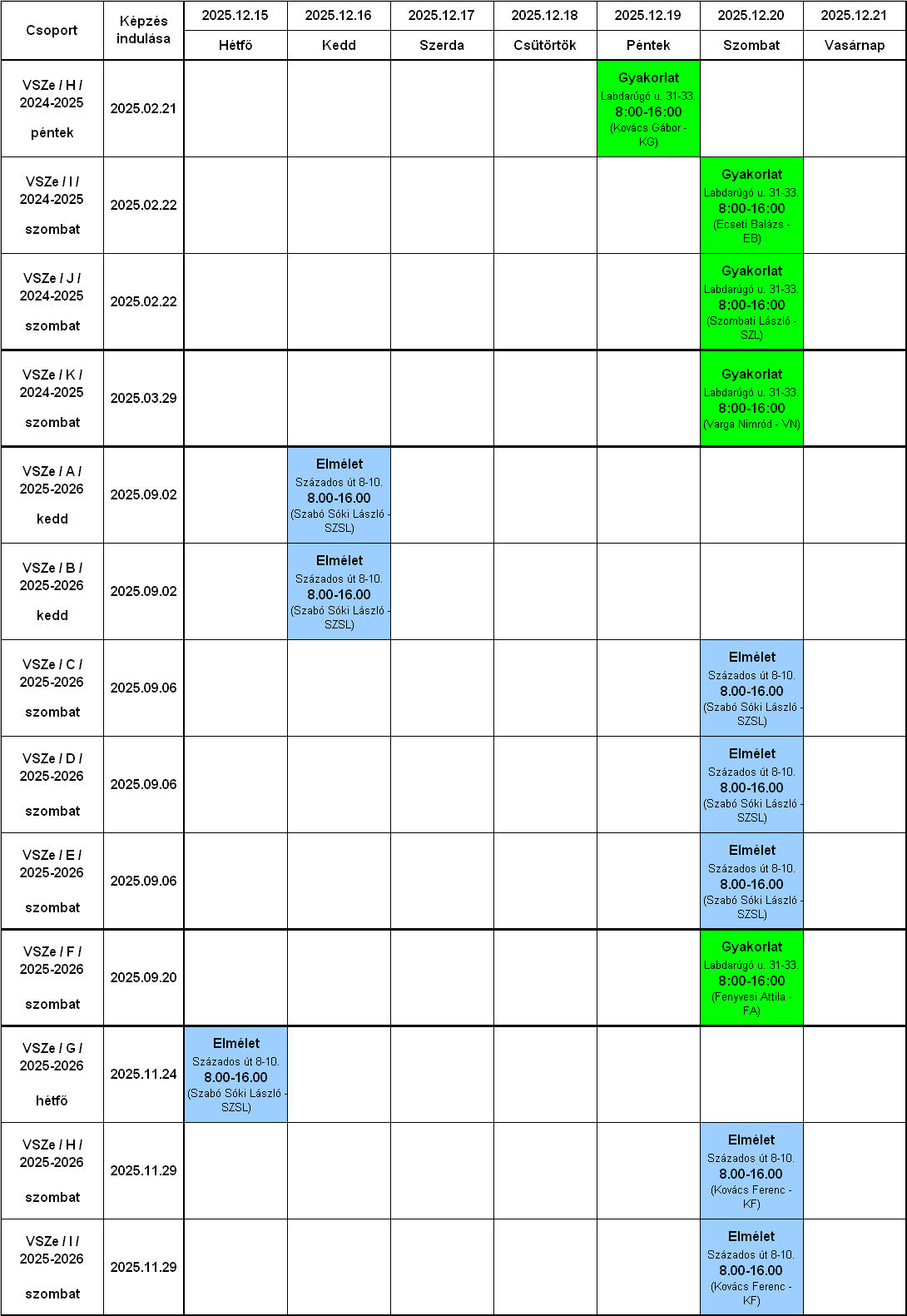 | Csoport | Képzés indulása | 2025.12.15 Hétfő | 2025.12.16 Kedd | 2025.12.17 Szerda | 2025.12.18 Csütörtök | 2025.12.19 Péntek | 2025.12.20 Szombat | 2025.12.21 Vasárnap |
|---|---|---|---|---|---|---|---|---|
| VSZe / H / 2024-2025 péntek | 2025.02.21 | | | | | Gyakorlat Labdarúgó u. 31-33. 8:00-16:00 (Kovács Gábor - KG) | | |
| VSZe / I / 2024-2025 szombat | 2025.02.22 | | | | | | Gyakorlat Labdarúgó u. 31-33. 8:00-16:00 (Ecseti Balázs - EB) | |
| VSZe / J / 2024-2025 szombat | 2025.02.22 | | | | | | Gyakorlat Labdarúgó u. 31-33. 8:00-16:00 (Szombati László - SZL) | |
| VSZe / K / 2024-2025 szombat | 2025.03.29 | | | | | | Gyakorlat Labdarúgó u. 31-33. 8:00-16:00 (Varga Nimród - VN) | |
| VSZe / A / 2025-2026 kedd | 2025.09.02 | | Elmélet Százados út 8-10. 8.00-16.00 (Szabó Sóki László - SZSL) | | | | | |
| VSZe / B / 2025-2026 kedd | 2025.09.02 | | Elmélet Százados út 8-10. 8.00-16.00 (Szabó Sóki László - SZSL) | | | | | |
| VSZe / C / 2025-2026 szombat | 2025.09.06 | | | | | | Elmélet Százados út 8-10. 8.00-16.00 (Szabó Sóki László - SZSL) | |
| VSZe / D / 2025-2026 szombat | 2025.09.06 | | | | | | Elmélet Százados út 8-10. 8.00-16.00 (Szabó Sóki László - SZSL) | |
| VSZe / E / 2025-2026 szombat | 2025.09.06 | | | | | | Elmélet Százados út 8-10. 8.00-16.00 (Szabó Sóki László - SZSL) | |
| VSZe / F / 2025-2026 szombat | 2025.09.20 | | | | | | Gyakorlat Labdarúgó u. 31-33. 8:00-16:00 (Fenyvesi Attila - FA) | |
| VSZe / G / 2025-2026 hétfő | 2025.11.24 | Elmélet Százados út 8-10. 8.00-16.00 (Szabó Sóki László - SZSL) | | | | | | |
| VSZe / H / 2025-2026 szombat | 2025.11.29 | | | | | | Elmélet Százados út 8-10. 8.00-16.00 (Kovács Ferenc - KF) | |
| VSZe / I / 2025-2026 szombat | 2025.11.29 | | | | | | Elmélet Százados út 8-10. 8.00-16.00 (Kovács Ferenc - KF) | |